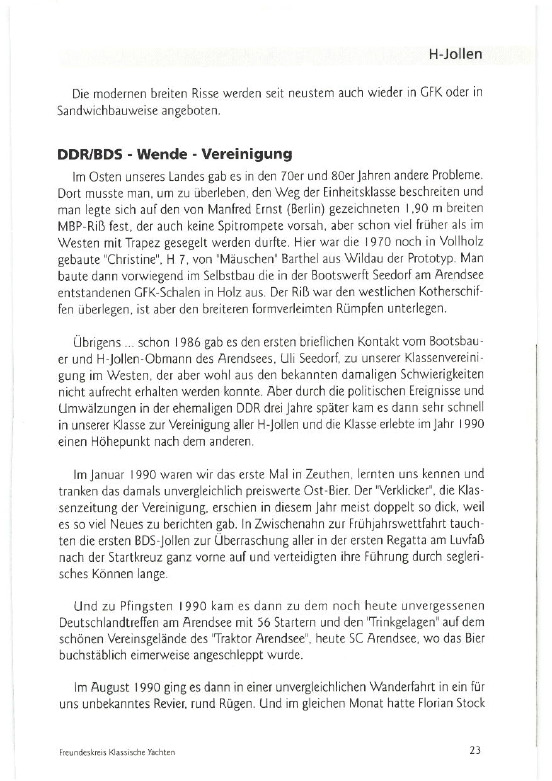 H-Jollen

Die modernen breiten Risse werden seit neustem auch wieder in GFK oder in Sandwichbauweise angeboten.

DDR/BDS - Wende - Vereinigung

Im Osten unseres Landes gab es in den 70er und 80er Jahren andere Probleme. Dort musste man, um zu überleben, den Weg der Einheitsklasse beschreiten und man legte sich auf den von Manfred Ernst (Berlin) gezeichneten 1,90 m breiten MBP-Riß fest, der auch keine Spitrompete vorsah, aber schon viel früher als im Westen mit Trapez gesegelt werden durfte. Hier war die 1970 noch in Vollholz gebaute "Christine", H 7, von "Mäuschen" Barthel aus Wildau der Prototyp. Man baute dann vorwiegend im Selbstbau die in der Bootswerft Seedorf am Arendsee entstandenen GFK-Schalen in Holz aus. Der Riß war den westlichen Kotherschiffen überlegen, ist aber den breiteren formverleimten Rümpfen unterlegen.

Übrigens ... schon 1986 gab es den ersten brieflichen Kontakt vom Bootsbauer und H-Jollen-Obmann des Arendsees, Uli Seedorf, zu unserer Klassenvereinigung im Westen, der aber wohl aus den bekannten damaligen Schwierigkeiten nicht aufrecht erhalten werden konnte. Aber durch die politischen Ereignisse und Umwälzungen in der ehemaligen DDR drei Jahre später kam es dann sehr schnell in unserer Klasse zur Vereinigung aller H-Jollen und die Klasse erlebte im Jahr 1990 einen Höhepunkt nach dem anderen.

Im Januar 1990 waren wir das erste Mal in Zeuthen, lernten uns kennen und tranken das damals unvergleichlich preiswerte Ost-Bier. Der "Verklicker", die Klassenzeitung der Vereinigung, erschien in diesem Jahr meist doppelt so dick, weil es so viel Neues zu berichten gab. In Zwischenahn zur Frühjahrswettfahrt tauchten die ersten BDS-Jollen zur Überraschung aller in der ersten Regatta am Luvfaß nach der Startkreuz ganz vorne auf und verteidigten ihre Führung durch seglerisches Können lange.

Und zu Pfingsten 1990 kam es dann zu dem noch heute unvergessenen Deutschlandtreffen am Arendsee mit 56 Startern und den "Trinkgelagen" auf dem schönen Vereinsgelände des "Traktor Arendsee", heute SC Arendsee, wo das Bier buchstäblich eimerweise angeschleppt wurde.

Im August 1990 ging es dann in einer unvergleichlichen Wanderfahrt in ein für uns unbekanntes Revier, rund Rügen. Und im gleichen Monat hatte Florian Stock

Freundeskreis Klassische Yachten

23